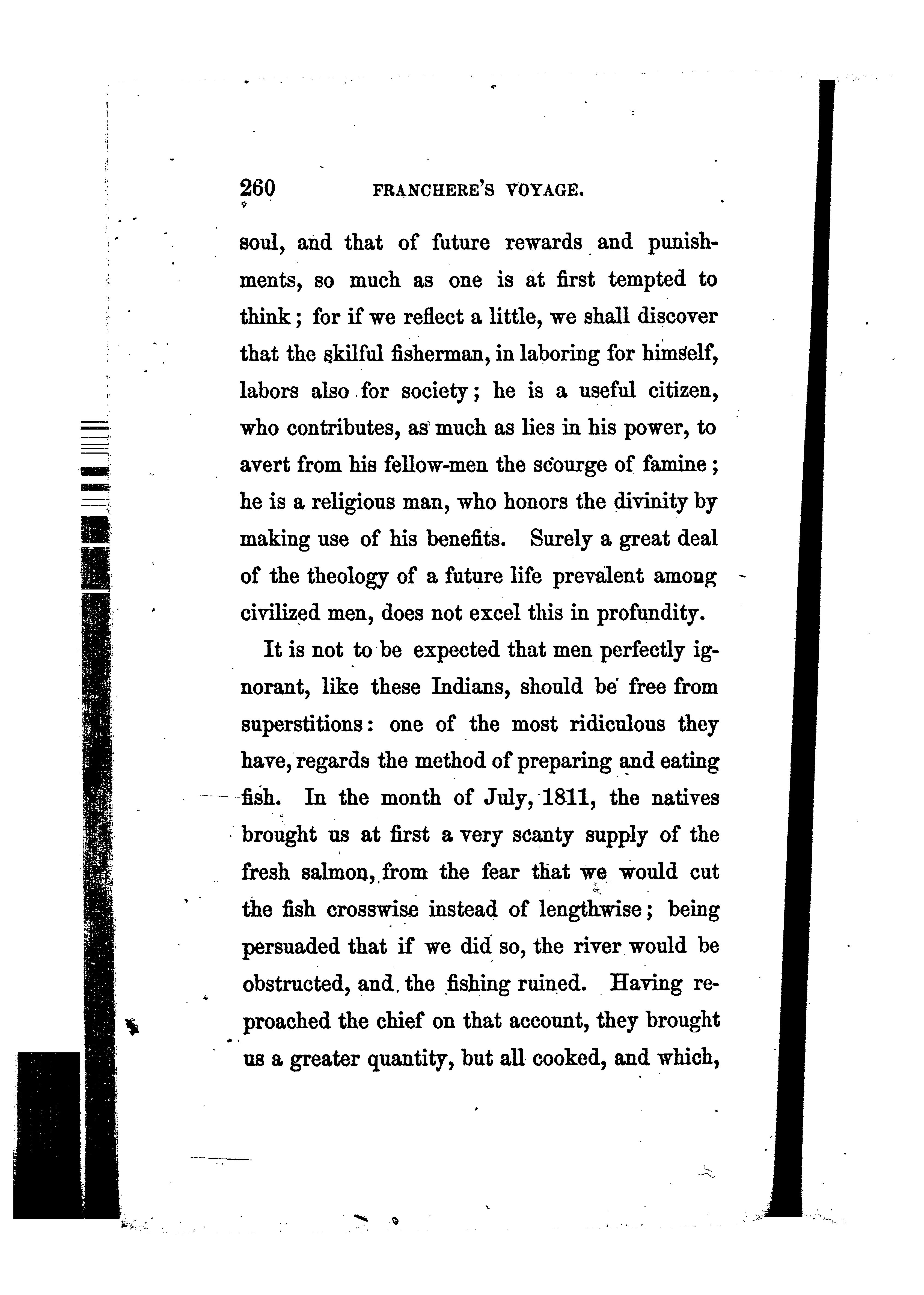 260 FRANCHERE'S VOYAGE.

soul, and that of future rewards and punishments, so much as one is at first tempted to think; for if we reflect a little, we shall discover that the skilful fisherman, in laboring for himself, labors also for society; he is a useful citizen, who contributes, as much as lies in his power, to avert from his fellow-men the scourge of famine; he is a religious man, who honors the divinity by making use of his benefits. Surely a great deal of the theology of a future life prevalent among civilized men, does not excel this in profundity.

It is not to be expected that men perfectly ignorant, like these Indians, should be free from superstitions: one of the most ridiculous they have, regards the method of preparing and eating fish. In the month of July, 1811, the natives brought us at first a very scanty supply of the fresh salmon, from the fear that we would cut the fish crosswise instead of lengthwise; being persuaded that if we did so, the river would be obstructed, and the fishing ruined. Having reproached the chief on that account, they brought us a greater quantity, but all cooked, and which,